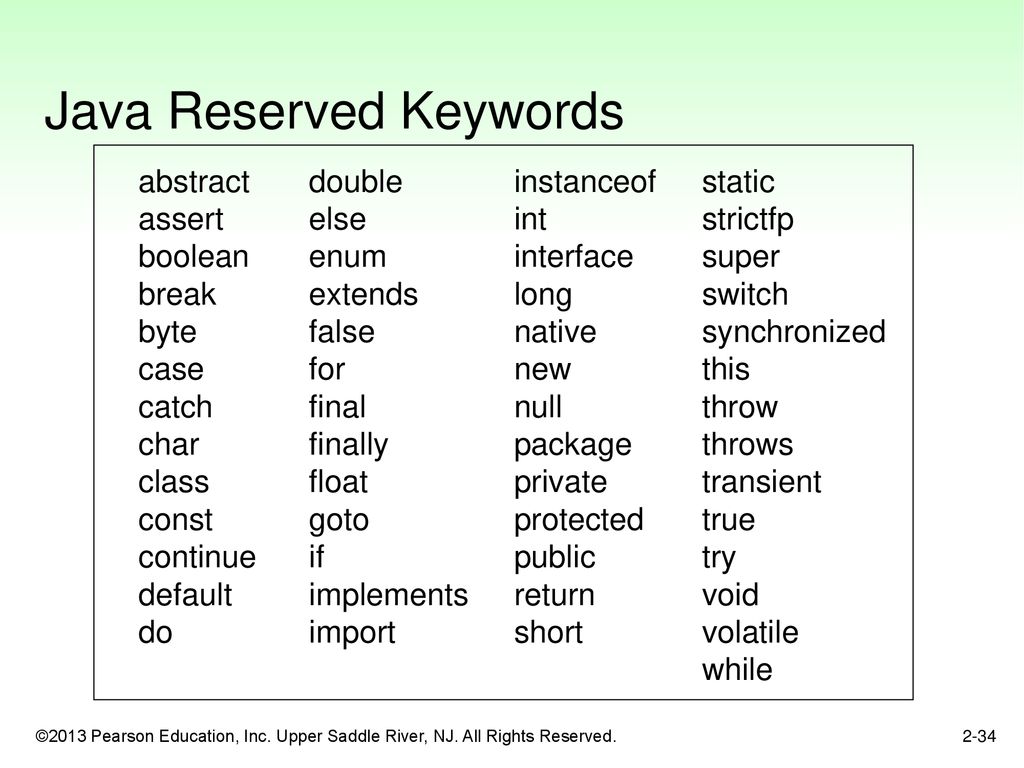 Java Reserved Keywords

abstract
assert
boolean
break
byte
case
catch
char
class
const
continue
default
do

double
else
enum
extends
false
for
final
finally
float
goto
if
implements
import

instanceof
int
interface
long
native
new
null
package
private
protected
public
return
short

static
strictfp
super
switch
synchronized
this
throw
throws
transient
true
try
void
volatile
while

©2013 Pearson Education, Inc. Upper Saddle River, NJ. All Rights Reserved.

2-34